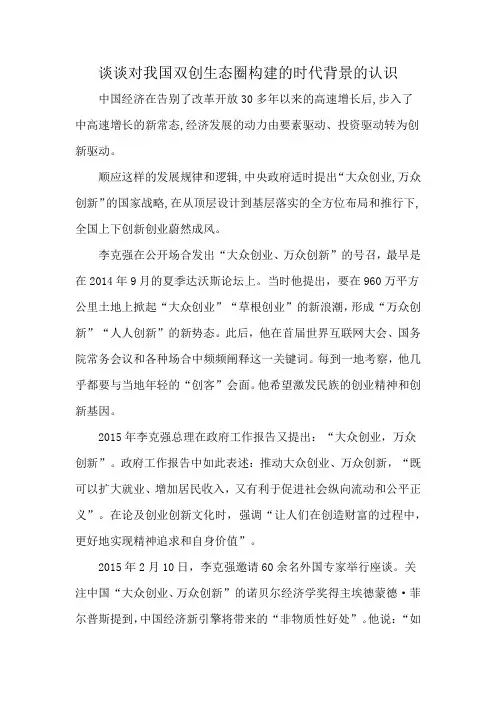 谈谈对我国双创生态圈构建的时代背景的认识

中国经济在告别了改革开放 30 多年以来的高速增长后,步入了中高速增长的新常态,经济发展的动力由要素驱动、投资驱动转为创新驱动。

顺应这样的发展规律和逻辑,中央政府适时提出“大众创业,万众创新”的国家战略,在从顶层设计到基层落实的全方位布局和推行下,全国上下创新创业蔚然成风。

李克强在公开场合发出“大众创业、万众创新”的号召,最早是在 2014 年 9 月的夏季达沃斯论坛上。当时他提出,要在 960 万平方公里土地上掀起“大众创业”“草根创业”的新浪潮,形成“万众创新”“人人创新”的新势态。此后,他在首届世界互联网大会、国务院常务会议和各种场合中频频阐释这一关键词。每到一地考察,他几乎都要与当地年轻的“创客”会面。他希望激发民族的创业精神和创新基因。

2015 年李克强总理在政府工作报告又提出:“大众创业,万众创新”。政府工作报告中如此表述:推动大众创业、万众创新,“既可以扩大就业、增加居民收入,又有利于促进社会纵向流动和公平正义”。在论及创业创新文化时,强调“让人们在创造财富的过程中,更好地实现精神追求和自身价值”。

2015 年 2 月 10 日,李克强邀请 60 余名外国专家举行座谈。关注中国“大众创业、万众创新”的诺贝尔经济学奖得主埃德蒙德·菲尔普斯提到,中国经济新引擎将带来的“非物质性好处”。他说:“如